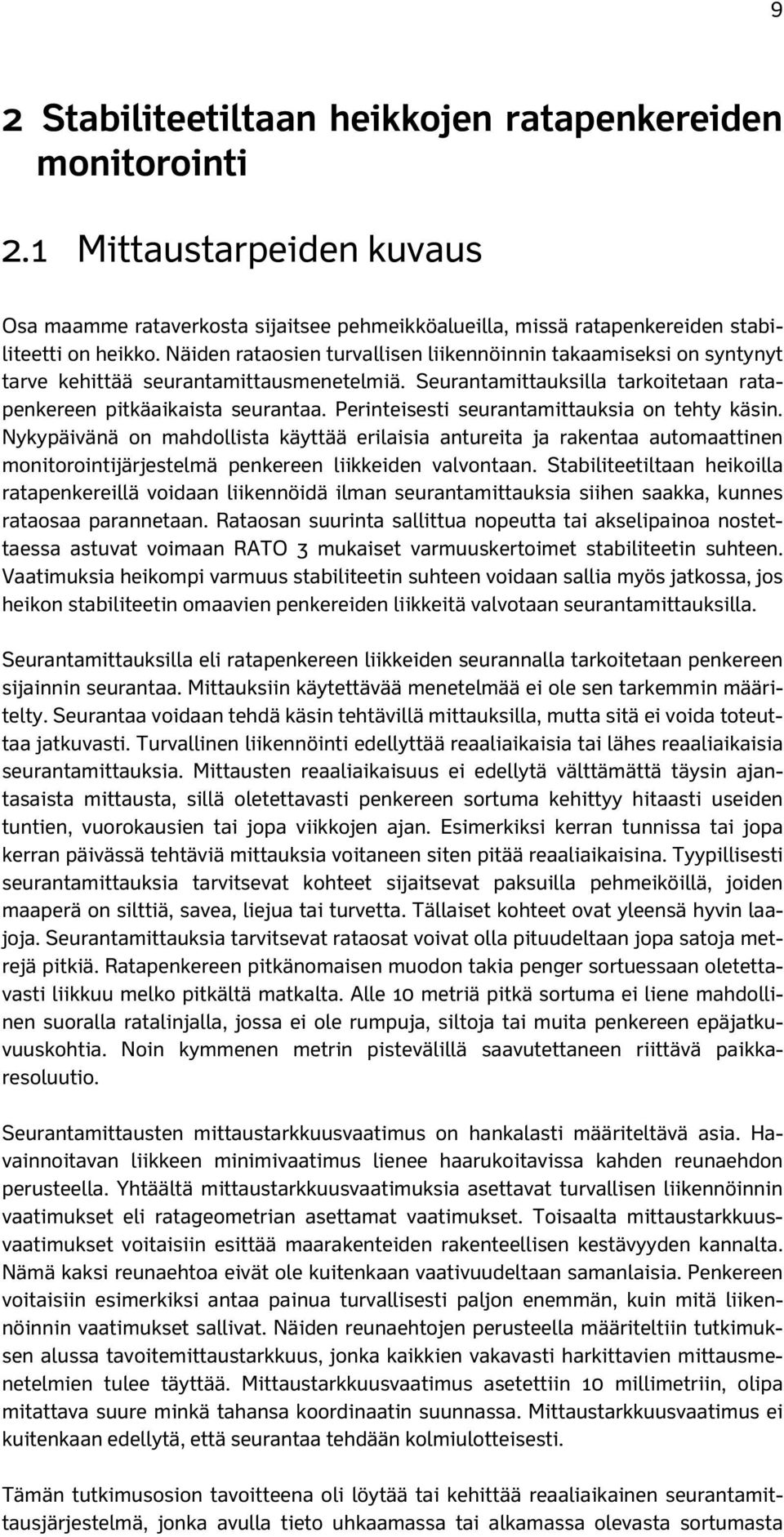 9

2 Stabiliteetiltaan heikkojen ratapenkereiden monitorointi

2.1 Mittaustarpeiden kuvaus

Osa maamme rataverkosta sijaitsee pehmeikköalueilla, missä ratapenkereiden stabiliteetti on heikko. Näiden rataosien turvallisen liikennöinnin takaamiseksi on syntynyt tarve kehittää seurantamittausmenetelmiä. Seurantamittauksilla tarkoitetaan ratapenkereen pitkäaikaista seurantaa. Perinteisesti seurantamittauksia on tehty käsin. Nykypäivänä on mahdollista käyttää erilaisia antureita ja rakentaa automaattinen monitorointijärjestelmä penkereen liikkeiden valvontaan. Stabiliteetiltaan heikoilla ratapenkereillä voidaan liikennöidä ilman seurantamittauksia siihen saakka, kunnes rataosaa parannetaan. Rataosan suurinta sallittua nopeutta tai akselipainoa nostettaessa astuvat voimaan RATO 3 mukaiset varmuuskertoimet stabiliteetin suhteen. Vaatimuksia heikompi varmuus stabiliteetin suhteen voidaan sallia myös jatkossa, jos heikon stabiliteetin omaavien penkereiden liikkeitä valvotaan seurantamittauksilla.

Seurantamittauksilla eli ratapenkereen liikkeiden seurannalla tarkoitetaan penkereen sijainnin seurantaa. Mittauksiin käytettävää menetelmää ei ole sen tarkemmin määritelty. Seurantaa voidaan tehdä käsin tehtävillä mittauksilla, mutta sitä ei voida toteuttaa jatkuvasti. Turvallinen liikennöinti edellyttää reaaliaikaisia tai lähes reaaliaikaisia seurantamittauksia. Mittausten reaaliaikaisuus ei edellytä välttämättä täysin ajantasaista mittausta, sillä oletettavasti penkereen sortuma kehittyy hitaasti useiden tuntien, vuorokausien tai jopa viikkojen ajan. Esimerkiksi kerran tunnissa tai jopa kerran päivässä tehtäviä mittauksia voitaneen siten pitää reaaliaikaisina. Tyypillisesti seurantamittauksia tarvitsevat kohteet sijaitsevat paksuilla pehmeiköillä, joiden maaperä on silttiä, savea, liejua tai turvetta. Tällaiset kohteet ovat yleensä hyvin laajoja. Seurantamittauksia tarvitsevat rataosat voivat olla pituudeltaan jopa satoja metrejä pitkiä. Ratapenkereen pitkänomaisen muodon takia penger sortuessaan oletettavasti liikkuu melko pitkältä matkalta. Alle 10 metriä pitkä sortuma ei liene mahdollinen suoralla ratalinjalla, jossa ei ole rumpuja, siltoja tai muita penkereen epäjatkuvuuskohtia. Noin kymmenen metrin pistevälillä saavutettaneen riittävä paikkaresoluutio.

Seurantamittausten mittaustarkkuusvaatimus on hankalasti määriteltävä asia. Havainnoitavan liikkeen minimivaatimus lienee haarukoitavissa kahden reunaehdon perusteella. Yhtäältä mittaustarkkuusvaatimuksia asettavat turvallisen liikennöinnin vaatimukset eli ratageometrian asettamat vaatimukset. Toisaalta mittaustarkkuusvaatimukset voitaisiin esittää maarakenteiden rakenteellisen kestävyyden kannalta. Nämä kaksi reunaehtoa eivät ole kuitenkaan vaativuudeltaan samanlaisia. Penkereen voitaisiin esimerkiksi antaa painua turvallisesti paljon enemmän, kuin mitä liikennöinnin vaatimukset sallivat. Näiden reunaehtojen perusteella määriteltiin tutkimuksen alussa tavoitemittaustarkkuus, jonka kaikkien vakavasti harkittavien mittausmenetelmien tulee täyttää. Mittaustarkkuusvaatimus asetettiin 10 millimetriin, olipa mitattava suure minkä tahansa koordinaatin suunnassa. Mittaustarkkuusvaatimus ei kuitenkaan edellytä, että seurantaa tehdään kolmiulotteisesti.

Tämän tutkimusosion tavoitteena oli löytää tai kehittää reaaliaikainen seurantamittausjärjestelmä, jonka avulla tieto uhkaamassa tai alkamassa olevasta sortumasta